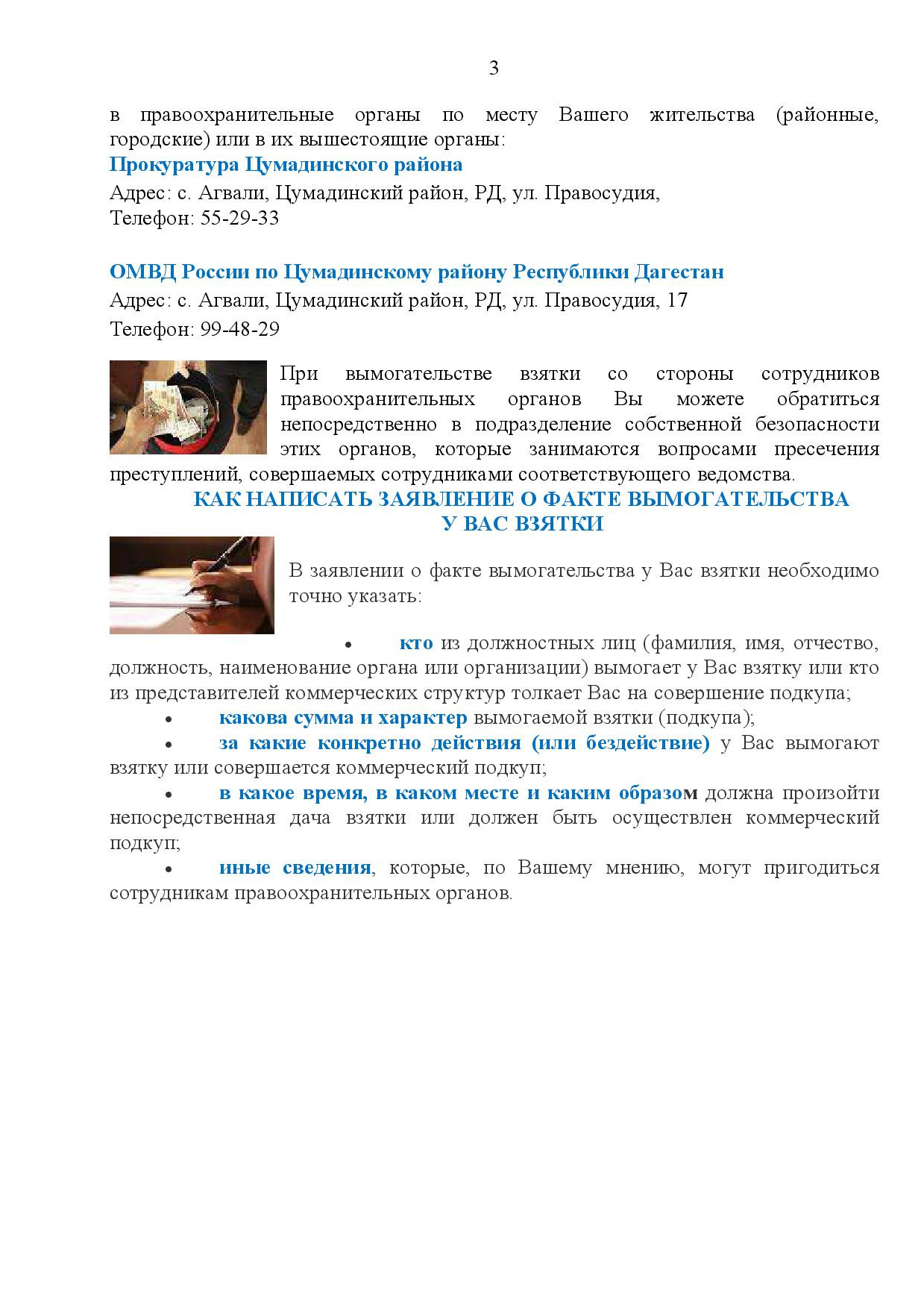 3

в правоохранительные органы по месту Вашего жительства (районные, городские) или в их вышестоящие органы:

Прокуратура Цумадинского района

Адрес: с. Агвали, Цумадинский район, РД, ул. Правосудия,
Телефон: 55-29-33

ОМВД России по Цумадинскому району Республики Дагестан

Адрес: с. Агвали, Цумадинский район, РД, ул. Правосудия, 17
Телефон: 99-48-29

При вымогательстве взятки со стороны сотрудников правоохранительных органов Вы можете обратиться непосредственно в подразделение собственной безопасности этих органов, которые занимаются вопросами пресечения преступлений, совершаемых сотрудниками соответствующего ведомства.

КАК НАПИСАТЬ ЗАЯВЛЕНИЕ О ФАКТЕ ВЫМОГАТЕЛЬСТВА У ВАС ВЗЯТКИ

В заявлении о факте вымогательства у Вас взятки необходимо точно указать:

• кто из должностных лиц (фамилия, имя, отчество, должность, наименование органа или организации) вымогает у Вас взятку или кто из представителей коммерческих структур толкает Вас на совершение подкупа;

• какова сумма и характер вымогаемой взятки (подкупа);

• за какие конкретно действия (или бездействие) у Вас вымогают взятку или совершается коммерческий подкуп;

• в какое время, в каком месте и каким образом должна произойти непосредственная дача взятки или должен быть осуществлен коммерческий подкуп;

• иные сведения, которые, по Вашему мнению, могут пригодиться сотрудникам правоохранительных органов.